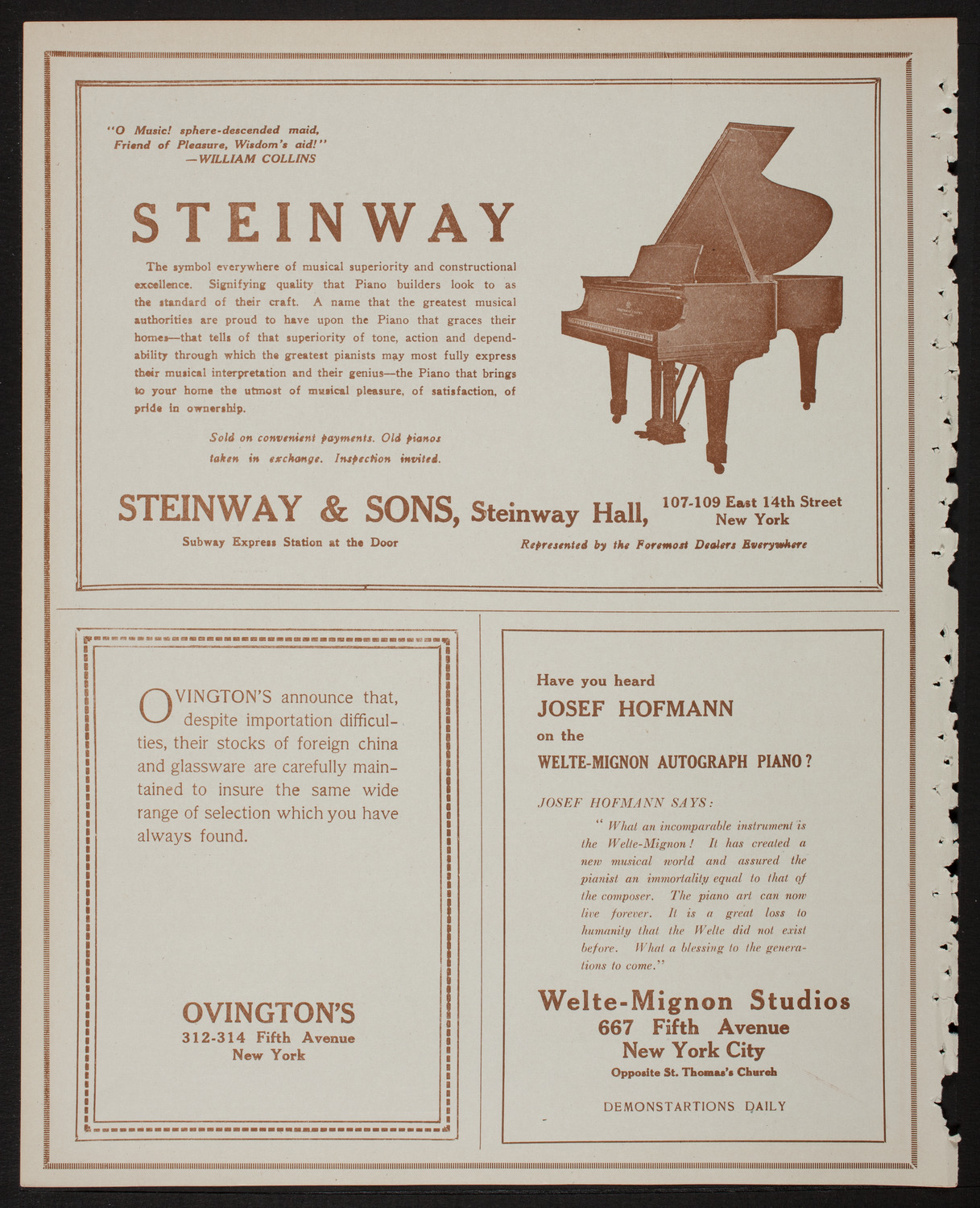 "O Music! sphere-descended maid,
Friend of Pleasure, Wisdom's aid!"
—WILLIAM COLLINS

STEINWAY

The symbol everywhere of musical superiority and constructional excellence. Signifying quality that Piano builders look to as the standard of their craft. A name that the greatest musical authorities are proud to have upon the Piano that graces their homes—that tells of that superiority of tone, action and dependability through which the greatest pianists may most fully express their musical interpretation and their genius—the Piano that brings to your home the utmost of musical pleasure, of satisfaction, of pride in ownership.

Sold on convenient payments. Old pianos taken in exchange. Inspection invited.

STEINWAY & SONS, Steinway Hall, 107-109 East 14th Street New York

Subway Express Station at the Door

Represented by the Foremost Dealers Everywhere

OVINGTON'S announce that, despite importation difficulties, their stocks of foreign china and glassware are carefully maintained to insure the same wide range of selection which you have always found.

OVINGTON'S
312-314 Fifth Avenue
New York

Have you heard
JOSEF HOFMANN
on the
WELTE-MIGNON AUTOGRAPH PIANO?

JOSEF HOFMANN SAYS:

"What an incomparable instrument is the Welte-Mignon! It has created a new musical world and assured the pianist an immortality equal to that of the composer. The piano art can now live forever. It is a great loss to humanity that the Welte did not exist before. What a blessing to the generations to come."

Welte-Mignon Studios
667 Fifth Avenue
New York City
Opposite St. Thomas's Church

DEMONSTARTIONS DAILY